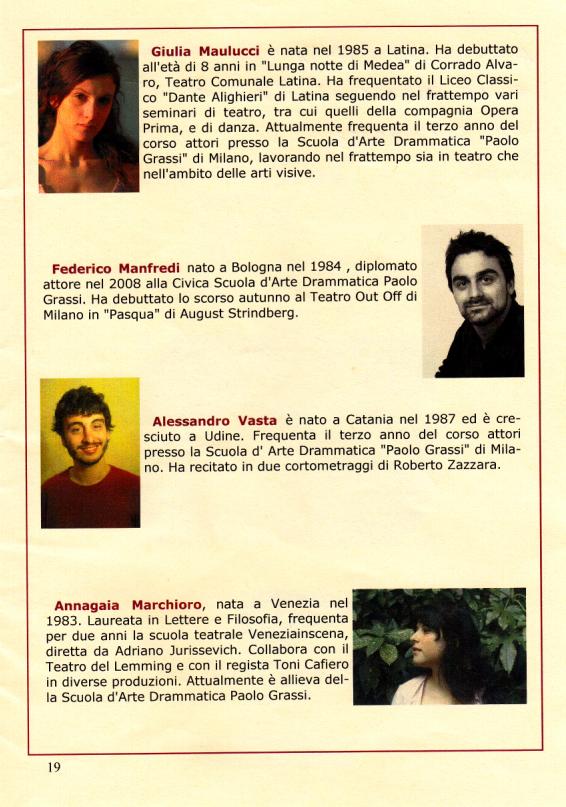 Giulia Maulucci è nata nel 1985 a Latina. Ha debuttato all'età di 8 anni in "Lunga notte di Medea" di Corrado Alvaro, Teatro Comunale Latina. Ha frequentato il Liceo Classico "Dante Alighieri" di Latina seguendo nel frattempo vari seminari di teatro, tra cui quelli della compagnia Opera Prima, e di danza. Attualmente frequenta il terzo anno del corso attori presso la Scuola d'Arte Drammatica "Paolo Grassi" di Milano, lavorando nel frattempo sia in teatro che nell'ambito delle arti visive.

Federico Manfredi nato a Bologna nel 1984 , diplomato attore nel 2008 alla Civica Scuola d'Arte Drammatica Paolo Grassi. Ha debuttato lo scorso autunno al Teatro Out Off di Milano in "Pasqua" di August Strindberg.

Alessandro Vasta è nato a Catania nel 1987 ed è cresciuto a Udine. Frequenta il terzo anno del corso attori presso la Scuola d' Arte Drammatica "Paolo Grassi" di Milano. Ha recitato in due cortometraggi di Roberto Zazzara.

Annagaia Marchioro, nata a Venezia nel 1983. Laureata in Lettere e Filosofia, frequenta per due anni la scuola teatrale Veneziainscena, diretta da Adriano Jurissevich. Collabora con il Teatro del Lemming e con il regista Toni Cafiero in diverse produzioni. Attualmente è allieva della Scuola d'Arte Drammatica Paolo Grassi.

19